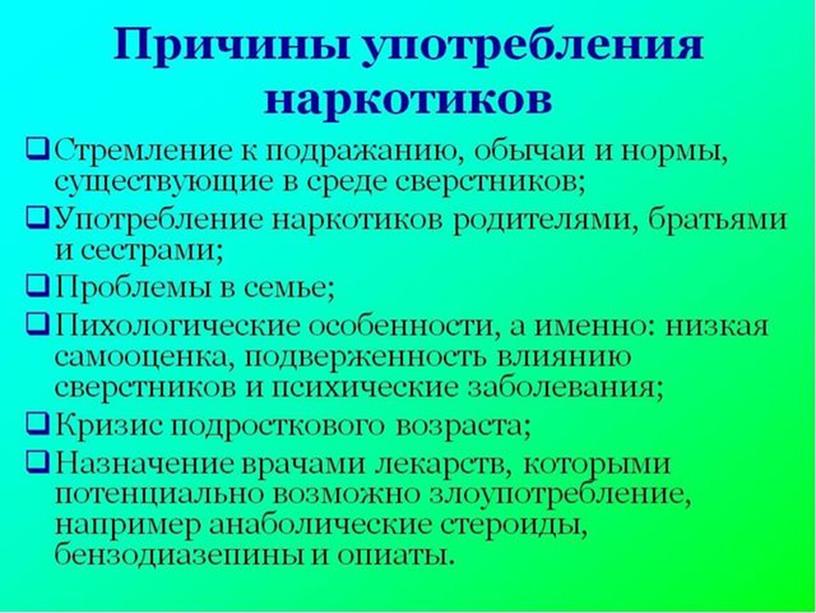 Причины употребления наркотиков

❑ Стремление к подражанию, обычаи и нормы, существующие в среде сверстников;
❑ Употребление наркотиков родителями, братьями и сестрами;
❑ Проблемы в семье;
❑ Пихологические особенности, а именно: низкая самооценка, подверженность влиянию сверстников и психические заболевания;
❑ Кризис подросткового возраста;
❑ Назначение врачами лекарств, которыми потенциально возможно злоупотребление, например анаболические стероиды, бензодиазепины и опиаты.